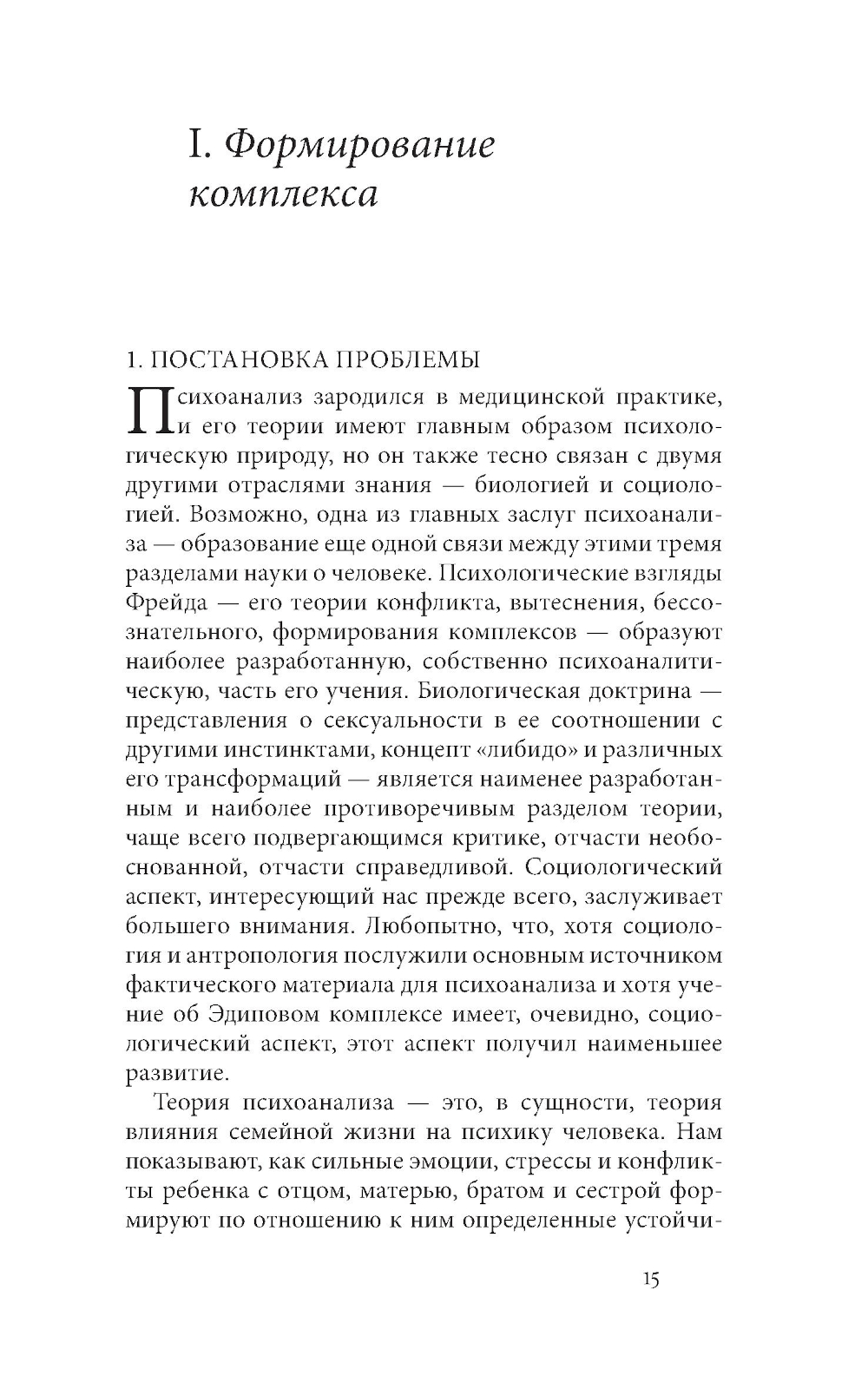 I. Формирование комплекса

1. ПОСТАНОВКА ПРОБЛЕМЫ

Психоанализ зародился в медицинской практике, и его теории имеют главным образом психологическую природу, но он также тесно связан с двумя другими отраслями знания — биологией и социологией. Возможно, одна из главных заслуг психоанализа — образование еще одной связи между этими тремя разделами науки о человеке. Психологические взгляды Фрейда — его теории конфликта, вытеснения, бессознательного, формирования комплексов — образуют наиболее разработанную, собственно психоаналитическую, часть его учения. Биологическая доктрина — представления о сексуальности в ее соотношении с другими инстинктами, концепт «либидо» и различных его трансформаций — является наименее разработанным и наиболее противоречивым разделом теории, чаще всего подвергающимся критике, отчасти необоснованной, отчасти справедливой. Социологический аспект, интересующий нас прежде всего, заслуживает большего внимания. Любопытно, что, хотя социология и антропология послужили основным источником фактического материала для психоанализа и хотя учение об Эдиповом комплексе имеет, очевидно, социологический аспект, этот аспект получил наименьшее развитие.

Теория психоанализа — это, в сущности, теория влияния семейной жизни на психику человека. Нам показывают, как сильные эмоции, стрессы и конфликты ребенка с отцом, матерью, братом и сестрой формируют по отношению к ним определенные устойчи-

15